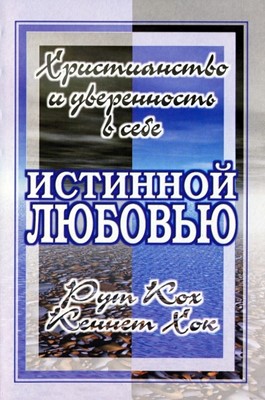 Христианство и уверенность в себе

ИСТИННОЙ ЛЮБОВЬЮ

Рут Кох
Кеннет Хок